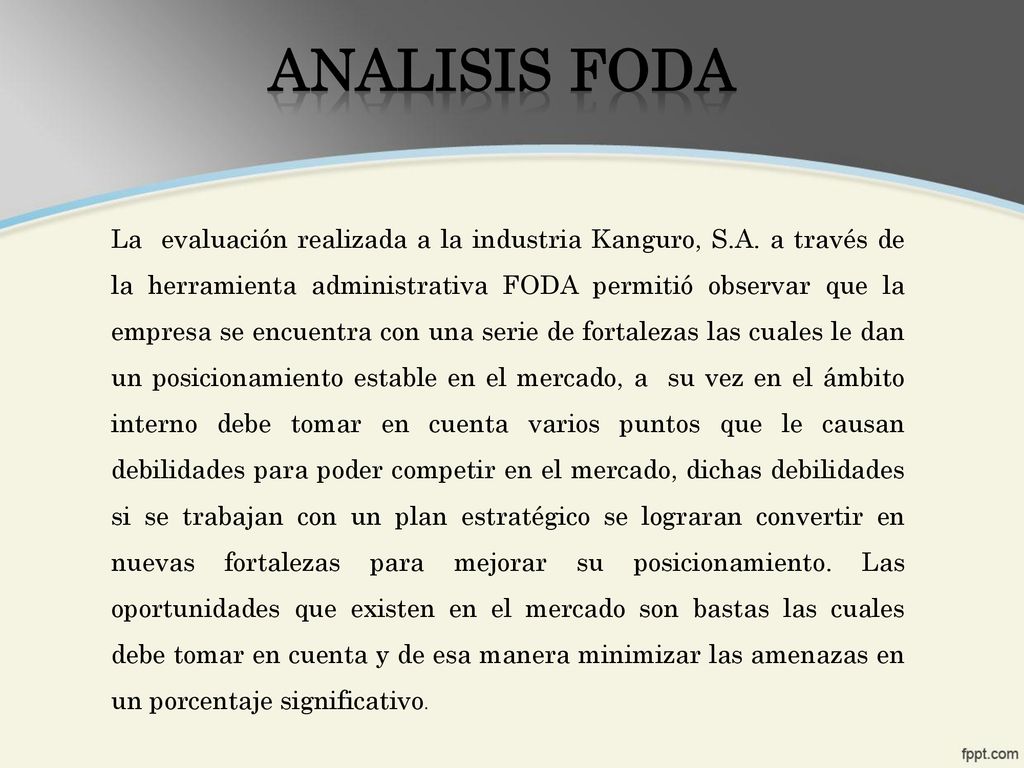 ANALISIS FODA

La evaluación realizada a la industria Kanguro, S.A. a través de la herramienta administrativa FODA permitió observar que la empresa se encuentra con una serie de fortalezas las cuales le dan un posicionamiento estable en el mercado, a su vez en el ámbito interno debe tomar en cuenta varios puntos que le causan debilidades para poder competir en el mercado, dichas debilidades si se trabajan con un plan estratégico se lograran convertir en nuevas fortalezas para mejorar su posicionamiento. Las oportunidades que existen en el mercado son bastas las cuales debe tomar en cuenta y de esa manera minimizar las amenazas en un porcentaje significativo.

fppt.com